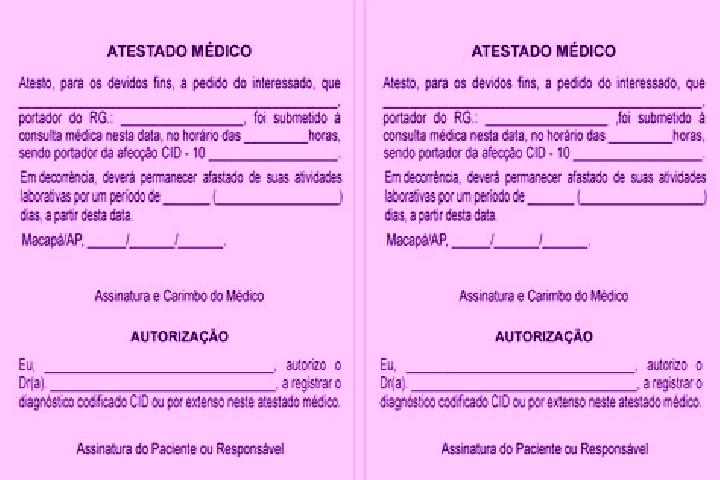 ATESTADO MÉDICO

Atesto, para os devidos fins, a pedido do interessado, que ____, portador do RG.: ____, foi submetido à consulta médica nesta data, no horário das ____ horas, sendo portador da afecção CID - 10 ____.

Em decorrência, deverá permanecer afastado de suas atividades laborativas por um período de ____ (____) dias, a partir desta data.

Macapá/AP, ____/____/____.

Assinatura e Carimbo do Médico

AUTORIZAÇÃO

Eu, ____, autorizo o Dr(a). ____, a registrar o diagnóstico codificado CID ou por extenso neste atestado médico.

Assinatura do Paciente ou Responsável

ATESTADO MÉDICO

Atesto, para os devidos fins, a pedido do interessado, que ____, portador do RG.: ____ ,foi submetido à consulta médica nesta data, no horário das ____ horas, sendo portador da afecção CID - 10 ____.

Em decorrência, deverá permanecer afastado de suas atividades laborativas por um período de ____ (____) dias, a partir desta data.

Macapá/AP, ____/____/____.

Assinatura e Carimbo do Médico

AUTORIZAÇÃO

Eu, ____, autorizo o Dr(a). ____, a registrar o diagnóstico codificado CID ou por extenso neste atestado médico.

Assinatura do Paciente ou Responsável